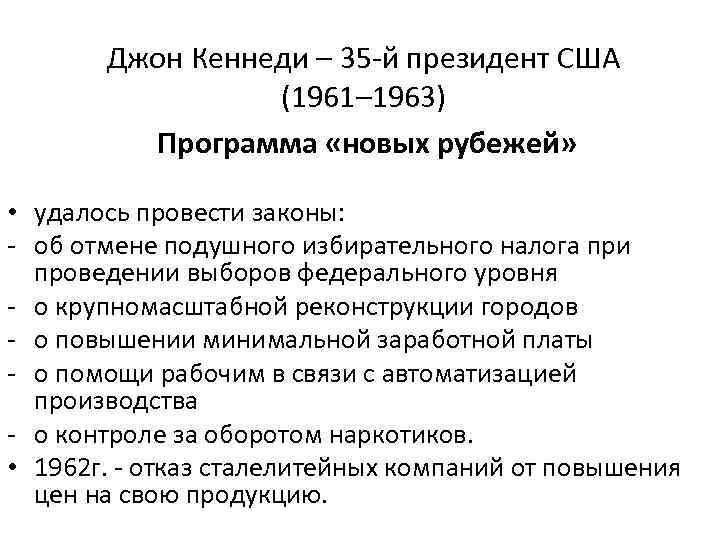 Джон Кеннеди – 35-й президент США (1961–1963)

Программа «новых рубежей»

• удалось провести законы:
- об отмене подушного избирательного налога при проведении выборов федерального уровня
- о крупномасштабной реконструкции городов
- о повышении минимальной заработной платы
- о помощи рабочим в связи с автоматизацией производства
- о контроле за оборотом наркотиков.
• 1962г. - отказ сталелитейных компаний от повышения цен на свою продукцию.